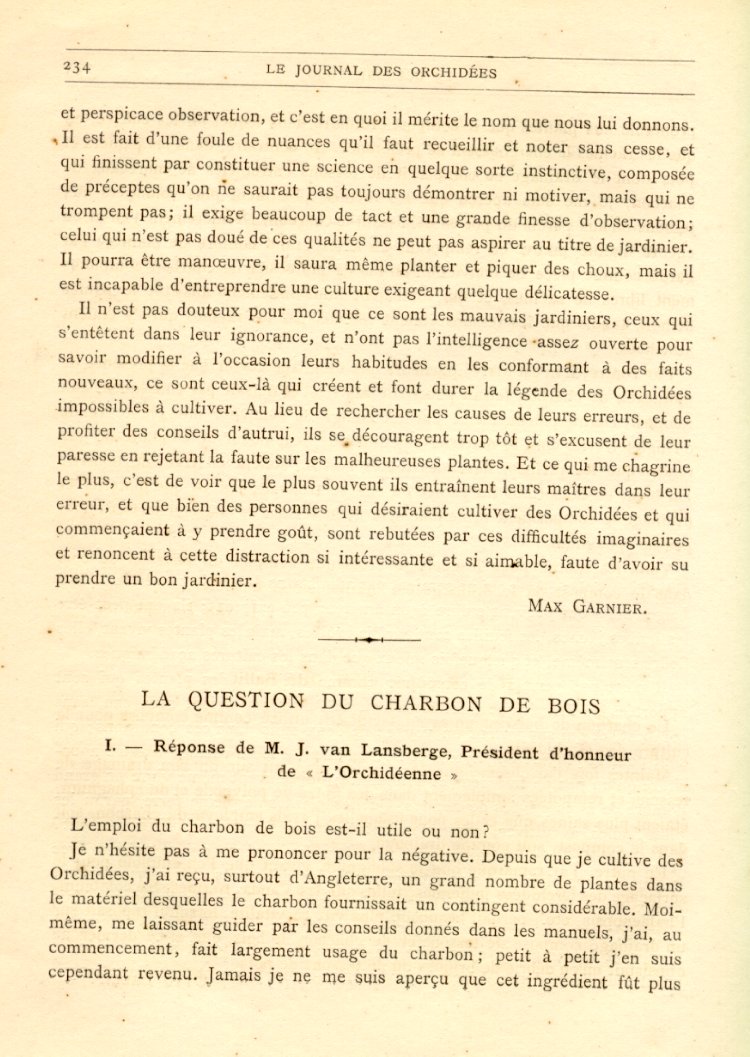 234 LE JOURNAL DES ORCHIDÉES

et perspicace observation, et c'est en quoi il mérite le nom que nous lui donnons. Il est fait d'une foule de nuances qu'il faut recueillir et noter sans cesse, et qui finissent par constituer une science en quelque sorte instinctive, composée de préceptes qu'on ne saurait pas toujours démontrer ni motiver, mais qui ne trompent pas; il exige beaucoup de tact et une grande finesse d'observation; celui qui n'est pas doué de ces qualités ne peut pas aspirer au titre de jardinier. Il pourra être manœuvre, il saura même planter et piquer des choux, mais il est incapable d'entreprendre une culture exigeant quelque délicatesse.

Il n'est pas douteux pour moi que ce sont les mauvais jardiniers, ceux qui s'entêtent dans leur ignorance, et n'ont pas l'intelligence assez ouverte pour savoir modifier à l'occasion leurs habitudes en les conformant à des faits nouveaux, ce sont ceux-là qui créent et font durer la légende des Orchidées impossibles à cultiver. Au lieu de rechercher les causes de leurs erreurs, et de profiter des conseils d'autrui, ils se découragent trop tôt et s'excusent de leur paresse en rejetant la faute sur les malheureuses plantes. Et ce qui me chagrine le plus, c'est de voir que le plus souvent ils entraînent leurs maîtres dans leur erreur, et que bien des personnes qui désiraient cultiver des Orchidées et qui commençaient à y prendre goût, sont rebutées par ces difficultés imaginaires et renoncent à cette distraction si intéressante et si aimable, faute d'avoir su prendre un bon jardinier.

MAX GARNIER.

LA QUESTION DU CHARBON DE BOIS

I. — Réponse de M. J. van Lansberge, Président d'honneur de « L'Orchidéenne »

L'emploi du charbon de bois est-il utile ou non?

Je n'hésite pas à me prononcer pour la négative. Depuis que je cultive des Orchidées, j'ai reçu, surtout d'Angleterre, un grand nombre de plantes dans le matériel desquelles le charbon fournissait un contingent considérable. Moi-même, me laissant guider par les conseils donnés dans les manuels, j'ai, au commencement, fait largement usage du charbon; petit à petit j'en suis cependant revenu. Jamais je ne me suis aperçu que cet ingrédient fût plus